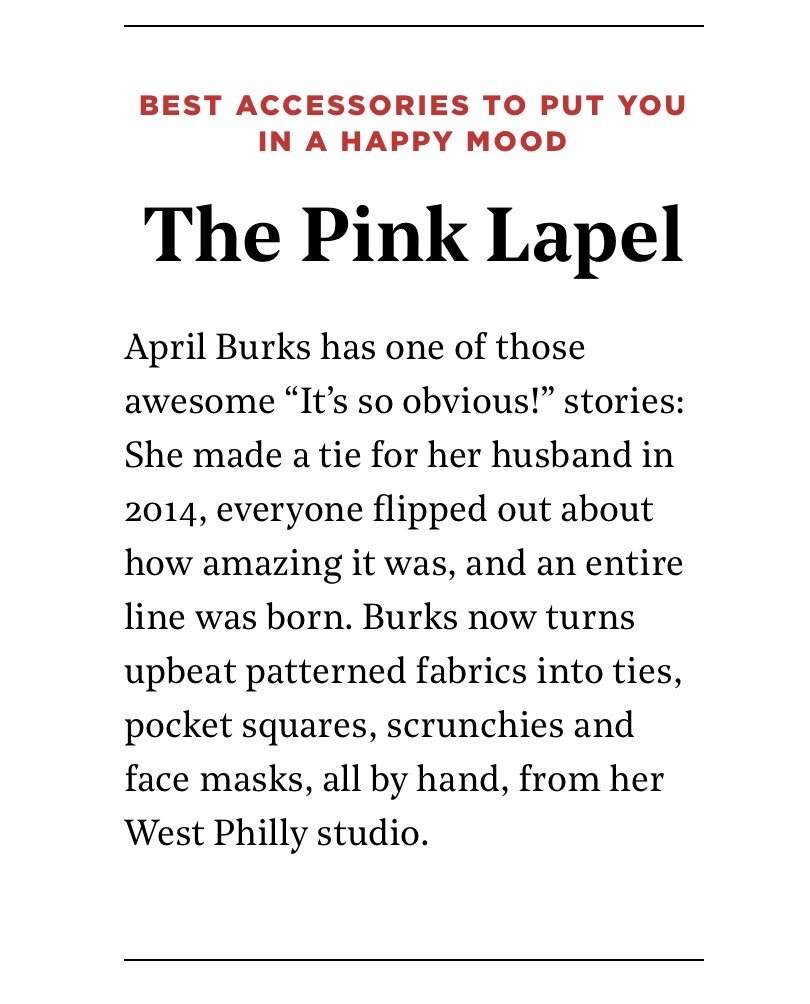 BEST ACCESSORIES TO PUT YOU IN A HAPPY MOOD

The Pink Lapel

April Burks has one of those awesome “It’s so obvious!” stories: She made a tie for her husband in 2014, everyone flipped out about how amazing it was, and an entire line was born. Burks now turns upbeat patterned fabrics into ties, pocket squares, scrunchies and face masks, all by hand, from her West Philly studio.